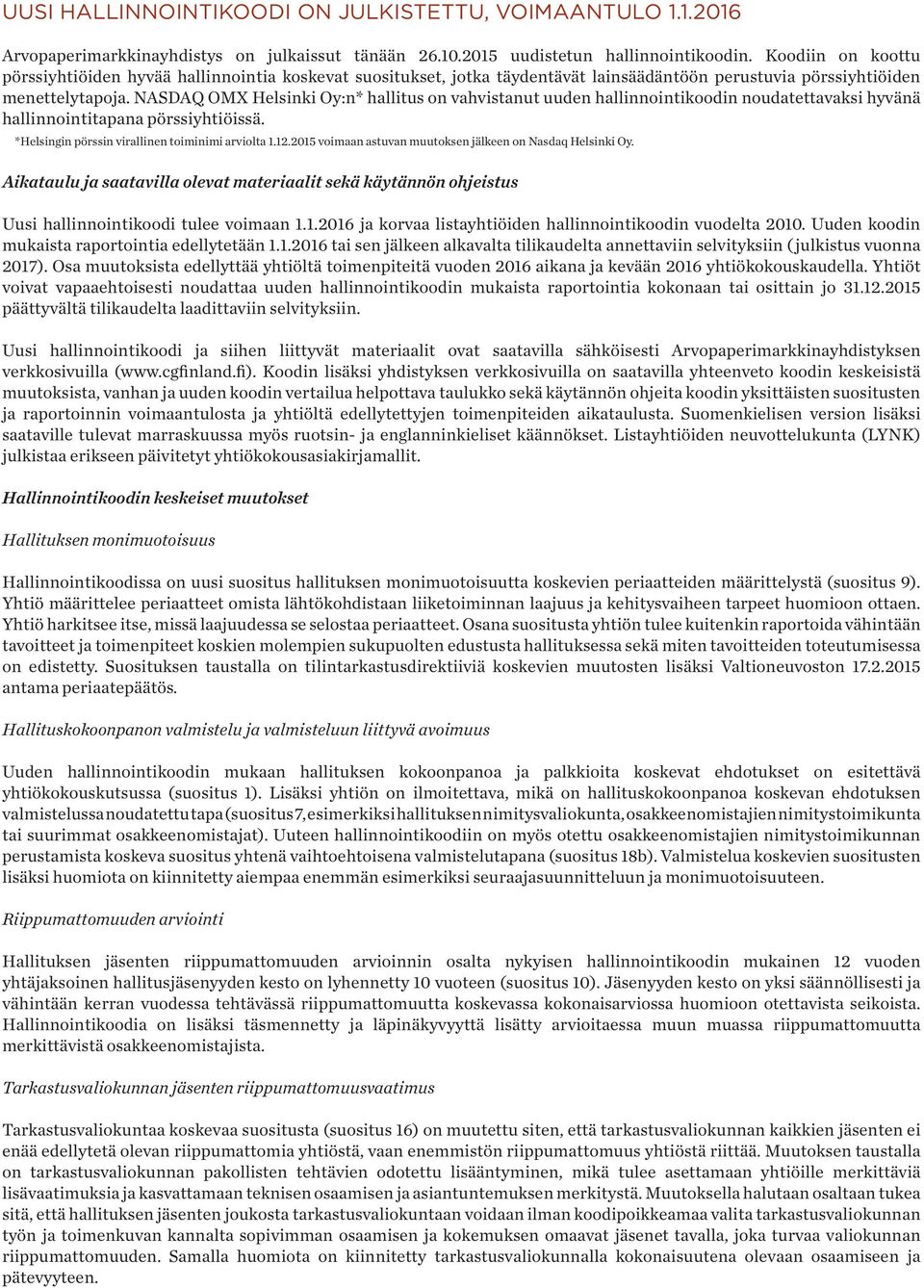 UUSI HALLINNOINTIKOODI ON JULKISTETTU, VOIMAANTULO 1.1.2016

Arvopaperimarkkinayhdistys on julkaissut tänään 26.10.2015 uudistetun hallinnointikoodin. Koodiin on koottu pörssiyhtiöiden hyvää hallinnointia koskevat suositukset, jotka täydentävät lainsäädäntöön perustuvia pörssiyhtiöiden menettelytapoja. NASDAQ OMX Helsinki Oy:n* hallitus on vahvistanut uuden hallinnointikoodin noudatettavaksi hyvänä hallinnointitapana pörssiyhtiöissä.

*Helsingin pörssin virallinen toiminimi arviolta 1.12.2015 voimaan astuvan muutoksen jälkeen on Nasdaq Helsinki Oy.

Aikataulu ja saatavilla olevat materiaalit sekä käytännön ohjeistus

Uusi hallinnointikoodi tulee voimaan 1.1.2016 ja korvaa listayhtiöiden hallinnointikoodin vuodelta 2010. Uuden koodin mukaista raportointia edellytetään 1.1.2016 tai sen jälkeen alkavalta tilikaudelta annettaviin selvityksiin (julkistus vuonna 2017). Osa muutoksista edellyttää yhtiöltä toimenpiteitä vuoden 2016 aikana ja kevään 2016 yhtiökokouskaudella. Yhtiöt voivat vapaaehtoisesti noudattaa uuden hallinnointikoodin mukaista raportointia kokonaan tai osittain jo 31.12.2015 päättyvältä tilikaudelta laadittaviin selvityksiin.

Uusi hallinnointikoodi ja siihen liittyvät materiaalit ovat saatavilla sähköisesti Arvopaperimarkkinayhdistyksen verkkosivuilla (www.cgfinland.fi). Koodin lisäksi yhdistyksen verkkosivuilla on saatavilla yhteenveto koodin keskeisistä muutoksista, vanhan ja uuden koodin vertailua helpottava taulukko sekä käytännön ohjeita koodin yksittäisten suositusten ja raportoinnin voimaantulosta ja yhtiöltä edellytettyjen toimenpiteiden aikataulusta. Suomenkielisen version lisäksi saataville tulevat marraskuussa myös ruotsin- ja englanninkieliset käännökset. Listayhtiöiden neuvottelukunta (LYNK) julkistaa erikseen päivitetyt yhtiökokousasiakirjamallit.

Hallinnointikoodin keskeiset muutokset

Hallituksen monimuotoisuus

Hallinnointikoodissa on uusi suositus hallituksen monimuotoisuutta koskevien periaatteiden määrittelystä (suositus 9). Yhtiö määrittelee periaatteet omista lähtökohdistaan liiketoiminnan laajuus ja kehitysvaiheen tarpeet huomioon ottaen. Yhtiö harkitsee itse, missä laajuudessa se selostaa periaatteet. Osana suositusta yhtiön tulee kuitenkin raportoida vähintään tavoitteet ja toimenpiteet koskien molempien sukupuolten edustusta hallituksessa sekä miten tavoitteiden toteutumisessa on edistetty. Suosituksen taustalla on tilintarkastusdirektiiviä koskevien muutosten lisäksi Valtioneuvoston 17.2.2015 antama periaatepäätös.

Hallituskokoonpanon valmistelu ja valmisteluun liittyvä avoimuus

Uuden hallinnointikoodin mukaan hallituksen kokoonpanoa ja palkkioita koskevat ehdotukset on esitettävä yhtiökokouskutsussa (suositus 1). Lisäksi yhtiön on ilmoitettava, mikä on hallituskokoonpanoa koskevan ehdotuksen valmistelussa noudatettu tapa (suositus 7, esimerkiksi hallituksen nimitysvaliokunta, osakkeenomistajien nimitystoimikunta tai suurimmat osakkeenomistajat). Uuteen hallinnointikoodiin on myös otettu osakkeenomistajien nimitystoimikunnan perustamista koskeva suositus yhtenä vaihtoehtoisena valmistelutapana (suositus 18b). Valmistelua koskevien suositusten lisäksi huomiota on kiinnitetty aiempaa enemmän esimerkiksi seuraajasuunnitteluun ja monimuotoisuuteen.

Riippumattomuuden arviointi

Hallituksen jäsenten riippumattomuuden arvioinnin osalta nykyisen hallinnointikoodin mukainen 12 vuoden yhtäjaksoinen hallitusjäsenyyden kesto on lyhennetty 10 vuoteen (suositus 10). Jäsenyyden kesto on yksi säännöllisesti ja vähintään kerran vuodessa tehtävässä riippumattomuutta koskevassa kokonaisarviossa huomioon otettavista seikoista. Hallinnointikoodia on lisäksi täsmennetty ja läpinäkyvyyttä lisätty arvioitaessa muun muassa riippumattomuutta merkittävistä osakkeenomistajista.

Tarkastusvaliokunnan jäsenten riippumattomuusvaatimus

Tarkastusvaliokuntaa koskevaa suositusta (suositus 16) on muutettu siten, että tarkastusvaliokunnan kaikkien jäsenten ei enää edellytetä olevan riippumattomia yhtiöstä, vaan enemmistön riippumattomuus yhtiöstä riittää. Muutoksen taustalla on tarkastusvaliokunnan pakollisten tehtävien odotettu lisääntyminen, mikä tulee asettamaan yhtiöille merkittäviä lisävaatimuksia ja kasvattamaan teknisen osaamisen ja asiantuntemuksen merkitystä. Muutoksella halutaan osaltaan tukea sitä, että hallituksen jäsenten joukosta tarkastusvaliokuntaan voidaan ilman koodipoikkeamaa valita tarkastusvaliokunnan työn ja toimenkuvan kannalta sopivimman osaamisen ja kokemuksen omaavat jäsenet tavalla, joka turvaa valiokunnan riippumattomuuden. Samalla huomiota on kiinnitetty tarkastusvaliokunnalla kokonaisuutena olevaan osaamiseen ja pätevyyteen.